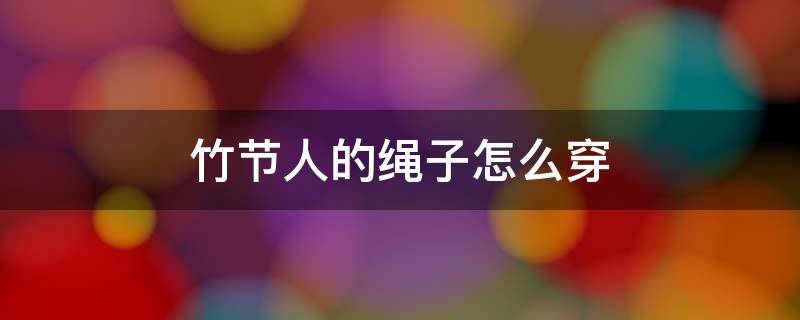 竹节人的绳子怎么穿